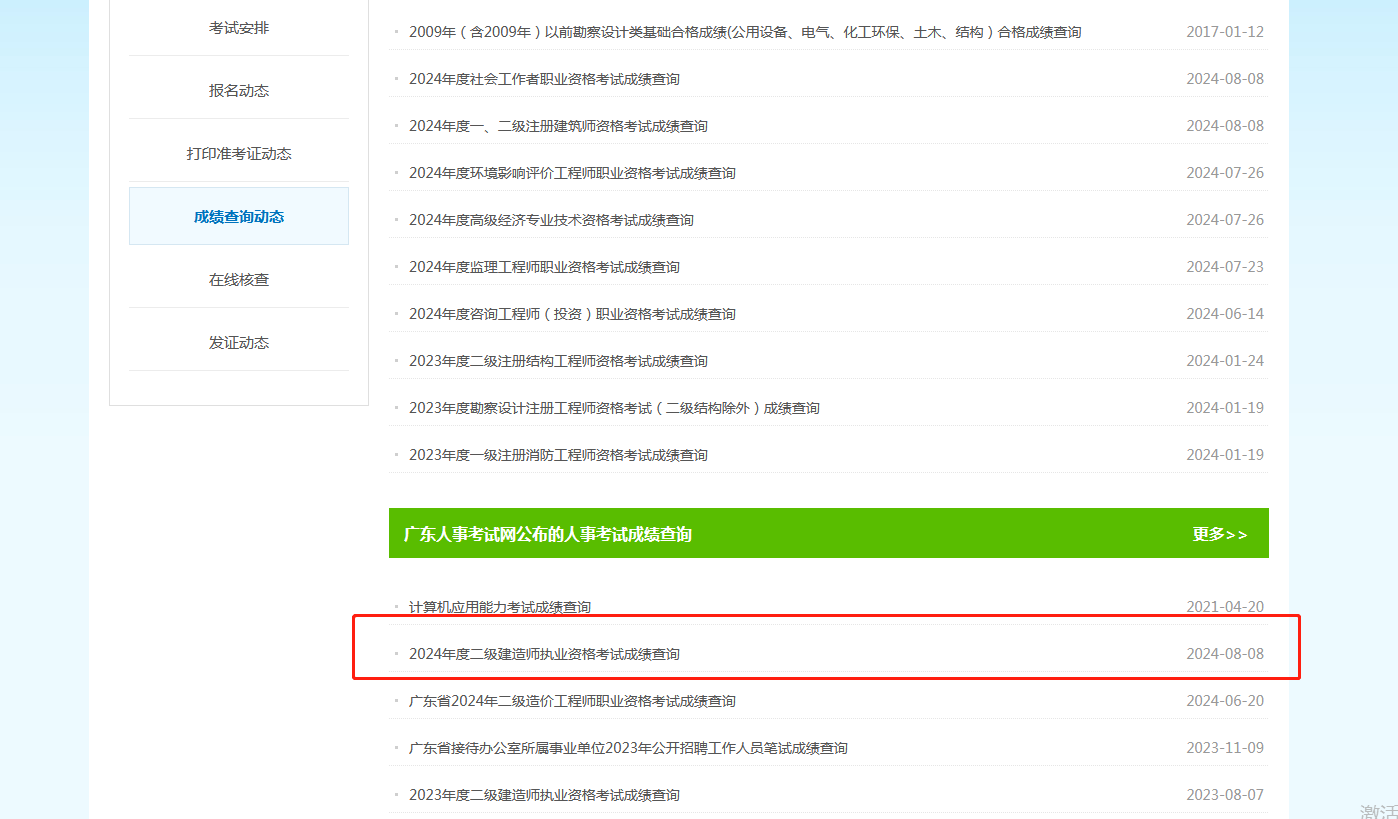 考试安排

报名动态

打印准考证动态

成绩查询动态

在线核查

发证动态

2009年（含2009年）以前勘察设计类基础合格成绩(公用设备、电气、化工环保、土木、结构）合格成绩查询 2017-01-12

2024年度社会工作者职业资格考试成绩查询 2024-08-08

2024年度一、二级注册建筑师资格考试成绩查询 2024-08-08

2024年度环境影响评价工程师职业资格考试成绩查询 2024-07-26

2024年度高级经济专业技术资格考试成绩查询 2024-07-26

2024年度监理工程师职业资格考试成绩查询 2024-07-23

2024年度咨询工程师（投资）职业资格考试成绩查询 2024-06-14

2023年度二级注册结构工程师资格考试成绩查询 2024-01-24

2023年度勘察设计注册工程师资格考试（二级结构除外）成绩查询 2024-01-19

2023年度一级注册消防工程师资格考试成绩查询 2024-01-19

广东人事考试网公布的人事考试成绩查询

更多>>

计算机应用能力考试成绩查询 2021-04-20

2024年度二级建造师执业资格考试成绩查询 2024-08-08

广东省2024年二级造价工程师职业资格考试成绩查询 2024-06-20

广东省接待办公室所属事业单位2023年公开招聘工作人员笔试成绩查询 2023-11-09

2023年度二级建造师执业资格考试成绩查询 2023-08-07

激活